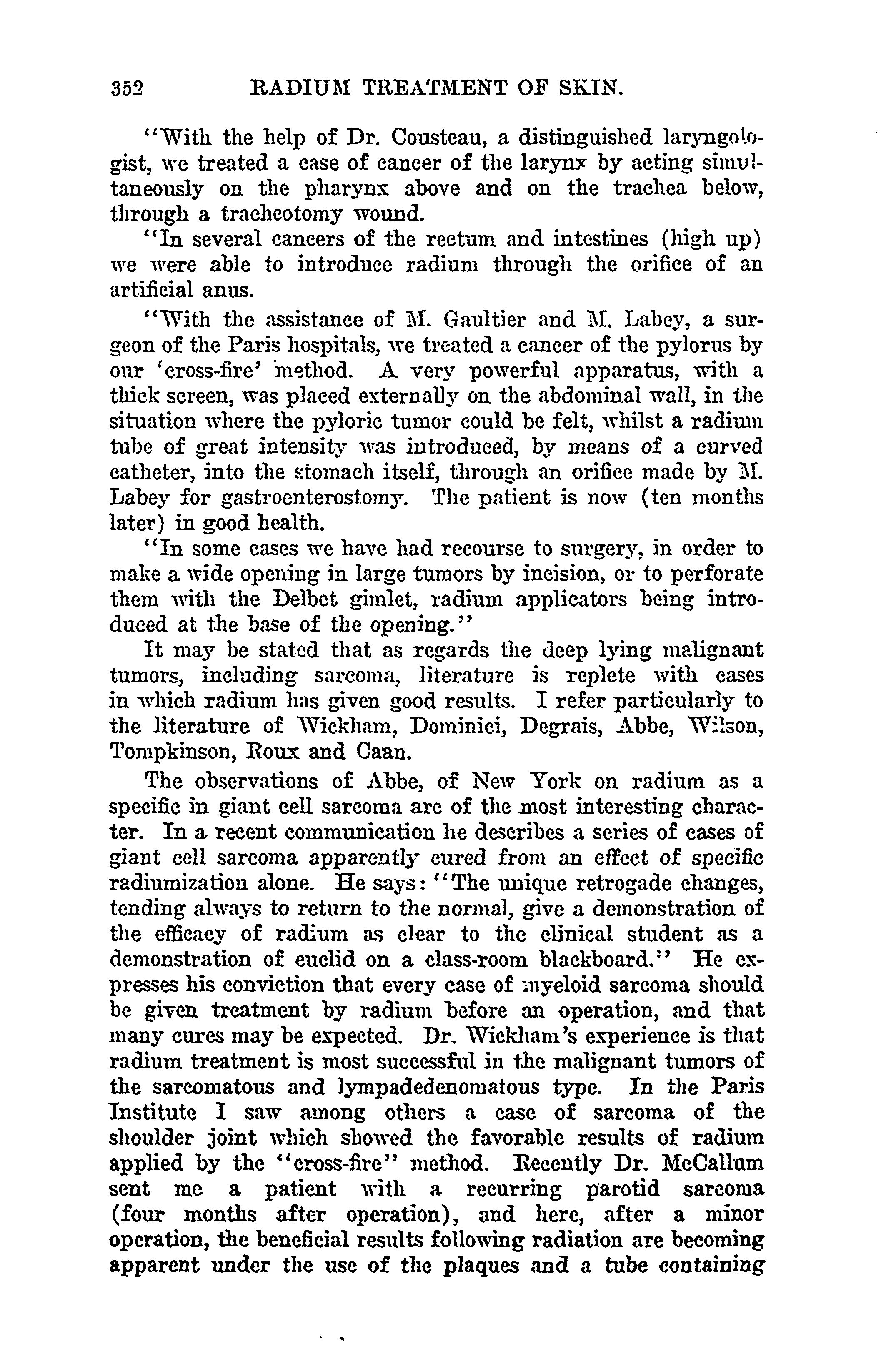 352 RADIUM TREATMENT OF SKIN.

"With the help of Dr. Cousteau, a distinguished laryngologist, we treated a case of cancer of the larynx by acting simultaneously on the pharynx above and on the trachea below, through a tracheotomy wound.

"In several cancers of the rectum and intestines (high up) we were able to introduce radium through the orifice of an artificial anus.

"With the assistance of M. Gaultier and M. Labey, a surgeon of the Paris hospitals, we treated a cancer of the pylorus by our 'cross-fire' method. A very powerful apparatus, with a thick screen, was placed externally on the abdominal wall, in the situation where the pyloric tumor could be felt, whilst a radium tube of great intensity was introduced, by means of a curved catheter, into the stomach itself, through an orifice made by M. Labey for gastroenterostomy. The patient is now (ten months later) in good health.

"In some cases we have had recourse to surgery, in order to make a wide opening in large tumors by incision, or to perforate them with the Delbet gimlet, radium applicators being introduced at the base of the opening."

It may be stated that as regards the deep lying malignant tumors, including sarcoma, literature is replete with cases in which radium has given good results. I refer particularly to the literature of Wickham, Dominici, Degrais, Abbe, Wilson, Tompkinson, Roux and Caan.

The observations of Abbe, of New York on radium as a specific in giant cell sarcoma are of the most interesting character. In a recent communication he describes a series of cases of giant cell sarcoma apparently cured from an effect of specific radiumization alone. He says: "The unique retrogade changes, tending always to return to the normal, give a demonstration of the efficacy of radium as clear to the clinical student as a demonstration of euclid on a class-room blackboard." He expresses his conviction that every case of myeloid sarcoma should be given treatment by radium before an operation, and that many cures may be expected. Dr. Wickham's experience is that radium treatment is most successful in the malignant tumors of the sarcomatous and lympadedenomatous type. In the Paris Institute I saw among others a case of sarcoma of the shoulder joint which showed the favorable results of radium applied by the "cross-fire" method. Recently Dr. McCallum sent me a patient with a recurring parotid sarcoma (four months after operation), and here, after a minor operation, the beneficial results following radiation are becoming apparent under the use of the plaques and a tube containing